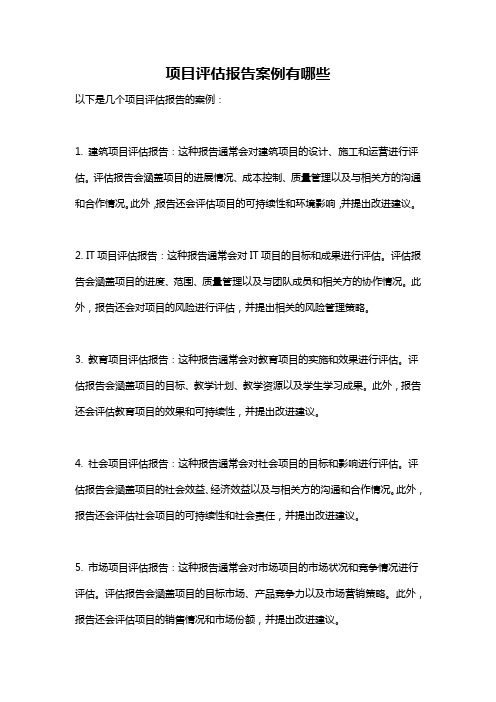 项目评估报告案例有哪些

以下是几个项目评估报告的案例：

1. 建筑项目评估报告：这种报告通常会对建筑项目的设计、施工和运营进行评估。评估报告会涵盖项目的进展情况、成本控制、质量管理以及与相关方的沟通和合作情况。此外，报告还会评估项目的可持续性和环境影响，并提出改进建议。

2. IT 项目评估报告：这种报告通常会对 IT 项目的目标和成果进行评估。评估报告会涵盖项目的进度、范围、质量管理以及与团队成员和相关方的协作情况。此外，报告还会对项目的风险进行评估，并提出相关的风险管理策略。

3. 教育项目评估报告：这种报告通常会对教育项目的实施和效果进行评估。评估报告会涵盖项目的目标、教学计划、教学资源以及学生学习成果。此外，报告还会评估教育项目的效果和可持续性，并提出改进建议。

4. 社会项目评估报告：这种报告通常会对社会项目的目标和影响进行评估。评估报告会涵盖项目的社会效益、经济效益以及与相关方的沟通和合作情况。此外，报告还会评估社会项目的可持续性和社会责任，并提出改进建议。

5. 市场项目评估报告：这种报告通常会对市场项目的市场状况和竞争情况进行评估。评估报告会涵盖项目的目标市场、产品竞争力以及市场营销策略。此外，报告还会评估项目的销售情况和市场份额，并提出改进建议。